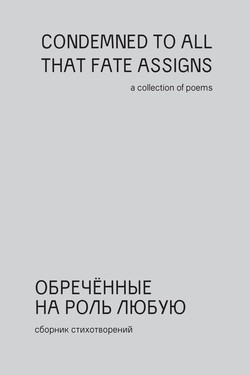 CONDEMNED TO ALL THAT FATE ASSIGNS

a collection of poems

ОБРЕЧЁННЫЕ НА РОЛЬ ЛЮБУЮ

сборник стихотворений